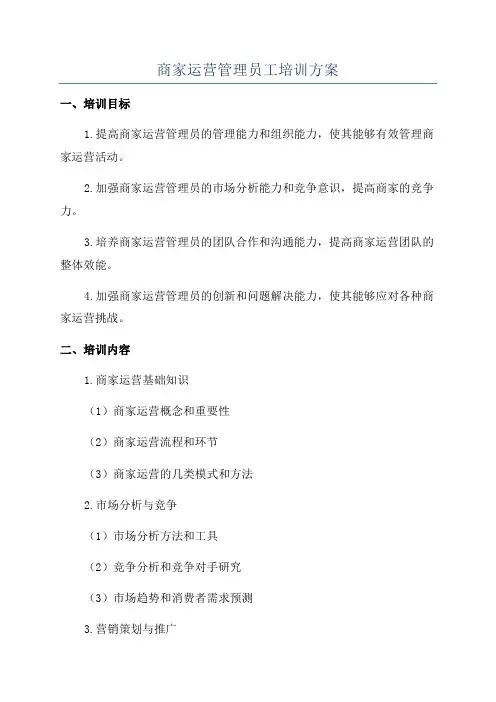 商家运营管理员工培训方案

一、培训目标

1.提高商家运营管理员的管理能力和组织能力，使其能够有效管理商家运营活动。

2.加强商家运营管理员的市场分析能力和竞争意识，提高商家的竞争力。

3.培养商家运营管理员的团队合作和沟通能力，提高商家运营团队的整体效能。

4.加强商家运营管理员的创新和问题解决能力，使其能够应对各种商家运营挑战。

二、培训内容

1.商家运营基础知识

（1）商家运营概念和重要性

（2）商家运营流程和环节

（3）商家运营的几类模式和方法

2.市场分析与竞争

（1）市场分析方法和工具

（2）竞争分析和竞争对手研究

（3）市场趋势和消费者需求预测

3.营销策划与推广